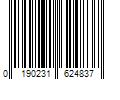 0 190231 624837